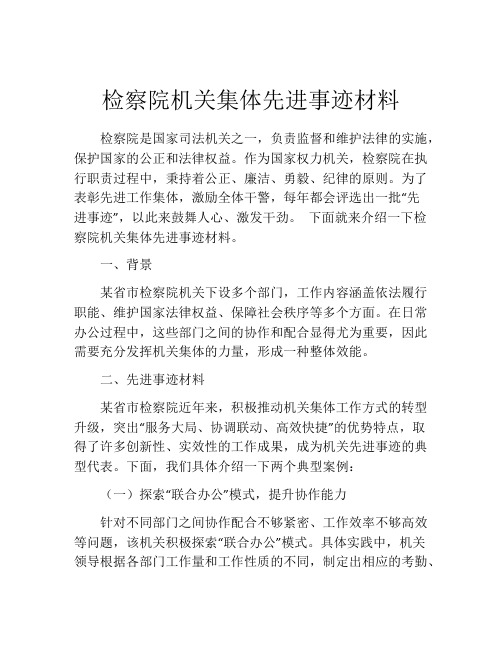 检察院机关集体先进事迹材料

检察院是国家司法机关之一，负责监督和维护法律的实施，保护国家的公正和法律权益。作为国家权力机关，检察院在执行职责过程中，秉持着公正、廉洁、勇毅、纪律的原则。为了表彰先进工作集体，激励全体干警，每年都会评选出一批“先进事迹”，以此来鼓舞人心、激发干劲。 下面就来介绍一下检察院机关集体先进事迹材料。

一、背景

某省市检察院机关下设多个部门，工作内容涵盖依法履行职能、维护国家法律权益、保障社会秩序等多个方面。在日常办公过程中，这些部门之间的协作和配合显得尤为重要，因此需要充分发挥机关集体的力量，形成一种整体效能。

二、先进事迹材料

某省市检察院近年来，积极推动机关集体工作方式的转型升级，突出“服务大局、协调联动、高效快捷”的优势特点，取得了许多创新性、实效性的工作成果，成为机关先进事迹的典型代表。下面，我们具体介绍一下两个典型案例：

（一）探索“联合办公”模式，提升协作能力

针对不同部门之间协作配合不够紧密、工作效率不够高效等问题，该机关积极探索“联合办公”模式。具体实践中，机关领导根据各部门工作量和工作性质的不同，制定出相应的考勤、